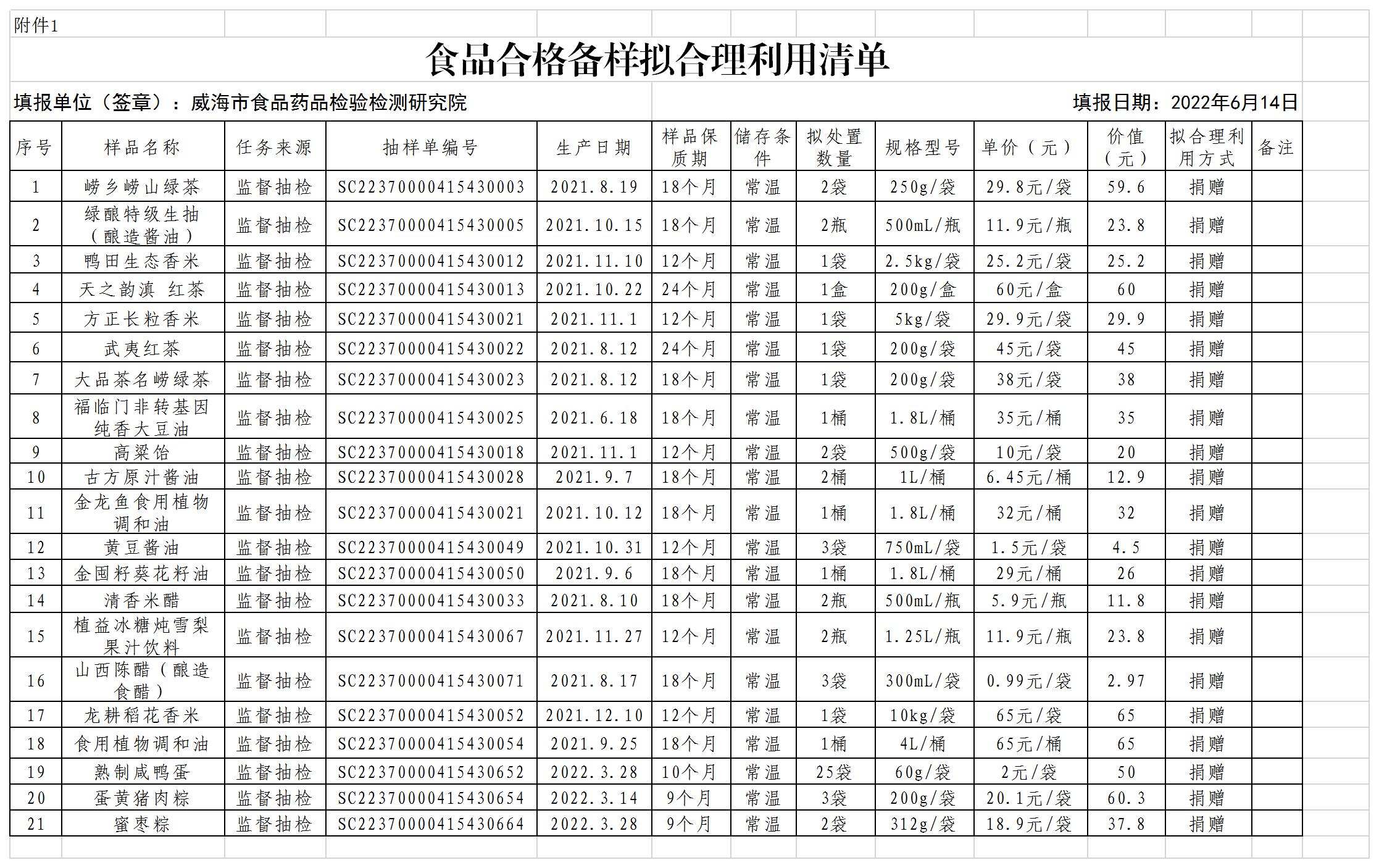 附件1

食品合格备样拟合理利用清单

填报单位（签章）：威海市食品药品检验检测研究院

填报日期：2022年6月14日

| 序号 | 样品名称 | 任务来源 | 抽样单编号 | 生产日期 | 样品保质期 | 储存条件 | 拟处置数量 | 规格型号 | 单价（元） | 价值（元） | 拟合理利用方式 | 备注 |
|---|---|---|---|---|---|---|---|---|---|---|---|---|
| 1 | 崂乡崂山绿茶 | 监督抽检 | SC22370000415430003 | 2021.8.19 | 18个月 | 常温 | 2袋 | 250g/袋 | 29.8元/袋 | 59.6 | 捐赠 | |
| 2 | 绿酿特级生抽（酿造酱油） | 监督抽检 | SC22370000415430005 | 2021.10.15 | 18个月 | 常温 | 2瓶 | 500mL/瓶 | 11.9元/瓶 | 23.8 | 捐赠 | |
| 3 | 鸭田生态香米 | 监督抽检 | SC22370000415430012 | 2021.11.10 | 12个月 | 常温 | 1袋 | 2.5kg/袋 | 25.2元/袋 | 25.2 | 捐赠 | |
| 4 | 天之韵滇 红茶 | 监督抽检 | SC22370000415430013 | 2021.10.22 | 24个月 | 常温 | 1盒 | 200g/盒 | 60元/盒 | 60 | 捐赠 | |
| 5 | 方正长粒香米 | 监督抽检 | SC22370000415430021 | 2021.11.1 | 12个月 | 常温 | 1袋 | 5kg/袋 | 29.9元/袋 | 29.9 | 捐赠 | |
| 6 | 武夷红茶 | 监督抽检 | SC22370000415430022 | 2021.8.12 | 24个月 | 常温 | 1袋 | 200g/袋 | 45元/袋 | 45 | 捐赠 | |
| 7 | 大品茶名崂绿茶 | 监督抽检 | SC22370000415430023 | 2021.8.12 | 18个月 | 常温 | 1袋 | 200g/袋 | 38元/袋 | 38 | 捐赠 | |
| 8 | 福临门非转基因纯香大豆油 | 监督抽检 | SC22370000415430025 | 2021.6.18 | 18个月 | 常温 | 1桶 | 1.8L/桶 | 35元/桶 | 35 | 捐赠 | |
| 9 | 高粱饴 | 监督抽检 | SC22370000415430018 | 2021.11.1 | 12个月 | 常温 | 2袋 | 500g/袋 | 10元/袋 | 20 | 捐赠 | |
| 10 | 古方原汁酱油 | 监督抽检 | SC22370000415430028 | 2021.9.7 | 18个月 | 常温 | 2桶 | 1L/桶 | 6.45元/桶 | 12.9 | 捐赠 | |
| 11 | 金龙鱼食用植物调和油 | 监督抽检 | SC22370000415430021 | 2021.10.12 | 18个月 | 常温 | 1桶 | 1.8L/桶 | 32元/桶 | 32 | 捐赠 | |
| 12 | 黄豆酱油 | 监督抽检 | SC22370000415430049 | 2021.10.31 | 12个月 | 常温 | 3袋 | 750mL/袋 | 1.5元/袋 | 4.5 | 捐赠 | |
| 13 | 金囤籽葵花籽油 | 监督抽检 | SC22370000415430050 | 2021.9.6 | 18个月 | 常温 | 1桶 | 1.8L/桶 | 29元/桶 | 26 | 捐赠 | |
| 14 | 清香米醋 | 监督抽检 | SC22370000415430033 | 2021.8.10 | 18个月 | 常温 | 2瓶 | 500mL/瓶 | 5.9元/瓶 | 11.8 | 捐赠 | |
| 15 | 植益冰糖炖雪梨果汁饮料 | 监督抽检 | SC22370000415430067 | 2021.11.27 | 12个月 | 常温 | 2瓶 | 1.25L/瓶 | 11.9元/瓶 | 23.8 | 捐赠 | |
| 16 | 山西陈醋（酿造食醋） | 监督抽检 | SC22370000415430071 | 2021.8.17 | 18个月 | 常温 | 3袋 | 300mL/袋 | 0.99元/袋 | 2.97 | 捐赠 | |
| 17 | 龙耕稻花香米 | 监督抽检 | SC22370000415430052 | 2021.12.10 | 12个月 | 常温 | 1袋 | 10kg/袋 | 65元/袋 | 65 | 捐赠 | |
| 18 | 食用植物调和油 | 监督抽检 | SC22370000415430054 | 2021.9.25 | 18个月 | 常温 | 1桶 | 4L/桶 | 65元/桶 | 65 | 捐赠 | |
| 19 | 熟制咸鸭蛋 | 监督抽检 | SC22370000415430652 | 2022.3.28 | 10个月 | 常温 | 25袋 | 60g/袋 | 2元/袋 | 50 | 捐赠 | |
| 20 | 蛋黄猪肉粽 | 监督抽检 | SC22370000415430654 | 2022.3.14 | 9个月 | 常温 | 3袋 | 200g/袋 | 20.1元/袋 | 60.3 | 捐赠 | |
| 21 | 蜜枣粽 | 监督抽检 | SC22370000415430664 | 2022.3.28 | 9个月 | 常温 | 2袋 | 312g/袋 | 18.9元/袋 | 37.8 | 捐赠 | |